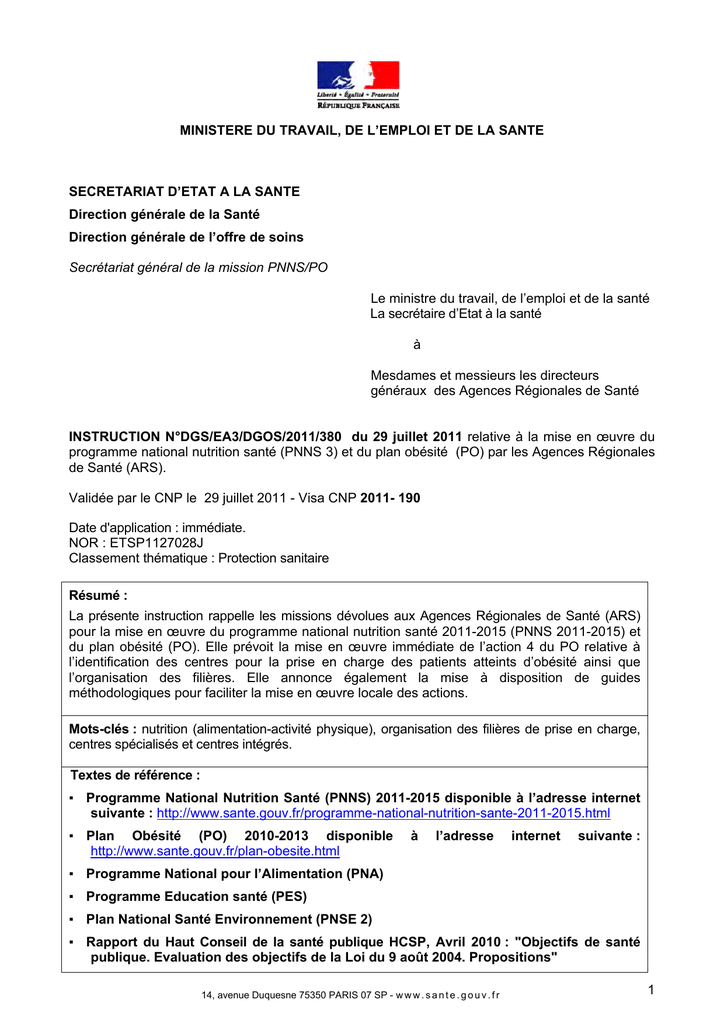 Liberté • Égalité • Fraternité
RÉPUBLIQUE FRANÇAISE

MINISTERE DU TRAVAIL, DE L'EMPLOI ET DE LA SANTE

SECRETARIAT D'ETAT A LA SANTE
Direction générale de la Santé
Direction générale de l'offre de soins

Secrétariat général de la mission PNNS/PO

Le ministre du travail, de l'emploi et de la santé
La secrétaire d'Etat à la santé

à

Mesdames et messieurs les directeurs généraux des Agences Régionales de Santé

INSTRUCTION N°DGS/EA3/DGOS/2011/380 du 29 juillet 2011 relative à la mise en œuvre du programme national nutrition santé (PNNS 3) et du plan obésité (PO) par les Agences Régionales de Santé (ARS).

Validée par le CNP le 29 juillet 2011 - Visa CNP 2011- 190

Date d'application : immédiate.
NOR : ETSP1127028J
Classement thématique : Protection sanitaire

Résumé :
La présente instruction rappelle les missions dévolues aux Agences Régionales de Santé (ARS) pour la mise en œuvre du programme national nutrition santé 2011-2015 (PNNS 2011-2015) et du plan obésité (PO). Elle prévoit la mise en œuvre immédiate de l'action 4 du PO relative à l'identification des centres pour la prise en charge des patients atteints d'obésité ainsi que l'organisation des filières. Elle annonce également la mise à disposition de guides méthodologiques pour faciliter la mise en œuvre locale des actions.

Mots-clés : nutrition (alimentation-activité physique), organisation des filières de prise en charge, centres spécialisés et centres intégrés.

Textes de référence :
▪ Programme National Nutrition Santé (PNNS) 2011-2015 disponible à l'adresse internet suivante : http://www.sante.gouv.fr/programme-national-nutrition-sante-2011-2015.html
▪ Plan Obésité (PO) 2010-2013 disponible à l'adresse internet suivante : http://www.sante.gouv.fr/plan-obesite.html
▪ Programme National pour l'Alimentation (PNA)
▪ Programme Education santé (PES)
▪ Plan National Santé Environnement (PNSE 2)
▪ Rapport du Haut Conseil de la santé publique HCSP, Avril 2010 : "Objectifs de santé publique. Evaluation des objectifs de la Loi du 9 août 2004. Propositions"

14, avenue Duquesne 75350 PARIS 07 SP - www.sante.gouv.fr

1